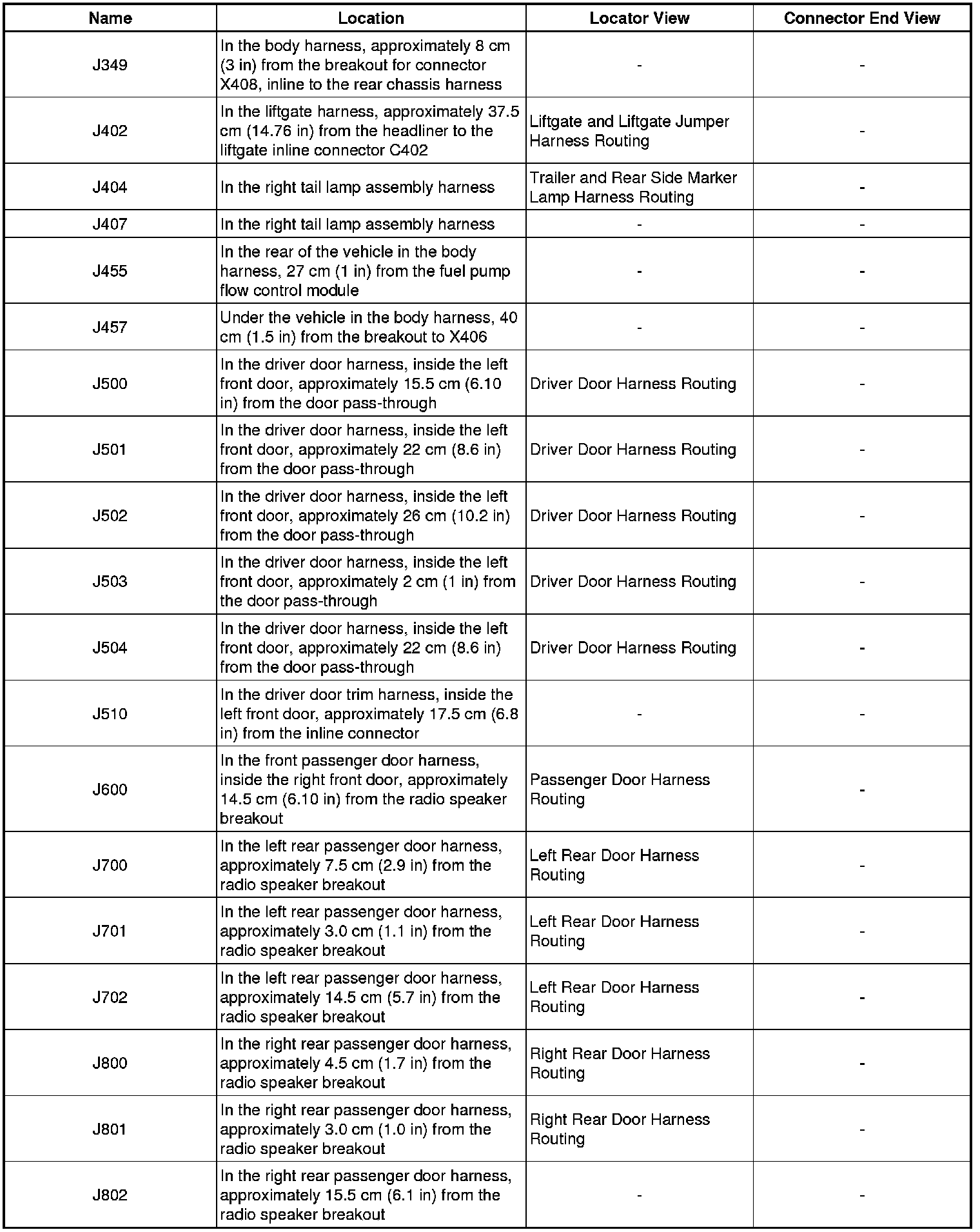 | Name | Location | Locator View | Connector End View |
|---|---|---|---|
| J349 | In the body harness, approximately 8 cm (3 in) from the breakout for connector X408, inline to the rear chassis harness | - | - |
| J402 | In the liftgate harness, approximately 37.5 cm (14.76 in) from the headliner to the liftgate inline connector C402 | Liftgate and Liftgate Jumper Harness Routing | - |
| J404 | In the right tail lamp assembly harness | Trailer and Rear Side Marker Lamp Harness Routing | - |
| J407 | In the right tail lamp assembly harness | - | - |
| J455 | In the rear of the vehicle in the body harness, 27 cm (1 in) from the fuel pump flow control module | - | - |
| J457 | Under the vehicle in the body harness, 40 cm (1.5 in) from the breakout to X406 | - | - |
| J500 | In the driver door harness, inside the left front door, approximately 15.5 cm (6.10 in) from the door pass-through | Driver Door Harness Routing | - |
| J501 | In the driver door harness, inside the left front door, approximately 22 cm (8.6 in) from the door pass-through | Driver Door Harness Routing | - |
| J502 | In the driver door harness, inside the left front door, approximately 26 cm (10.2 in) from the door pass-through | Driver Door Harness Routing | - |
| J503 | In the driver door harness, inside the left front door, approximately 2 cm (1 in) from the door pass-through | Driver Door Harness Routing | - |
| J504 | In the driver door harness, inside the left front door, approximately 22 cm (8.6 in) from the door pass-through | Driver Door Harness Routing | - |
| J510 | In the driver door trim harness, inside the left front door, approximately 17.5 cm (6.8 in) from the inline connector | - | - |
| J600 | In the front passenger door harness, inside the right front door, approximately 14.5 cm (6.10 in) from the radio speaker breakout | Passenger Door Harness Routing | - |
| J700 | In the left rear passenger door harness, approximately 7.5 cm (2.9 in) from the radio speaker breakout | Left Rear Door Harness Routing | - |
| J701 | In the left rear passenger door harness, approximately 3.0 cm (1.1 in) from the radio speaker breakout | Left Rear Door Harness Routing | - |
| J702 | In the left rear passenger door harness, approximately 14.5 cm (5.7 in) from the radio speaker breakout | Left Rear Door Harness Routing | - |
| J800 | In the right rear passenger door harness, approximately 4.5 cm (1.7 in) from the radio speaker breakout | Right Rear Door Harness Routing | - |
| J801 | In the right rear passenger door harness, approximately 3.0 cm (1.0 in) from the radio speaker breakout | Right Rear Door Harness Routing | - |
| J802 | In the right rear passenger door harness, approximately 15.5 cm (6.1 in) from the radio speaker breakout | - | - |